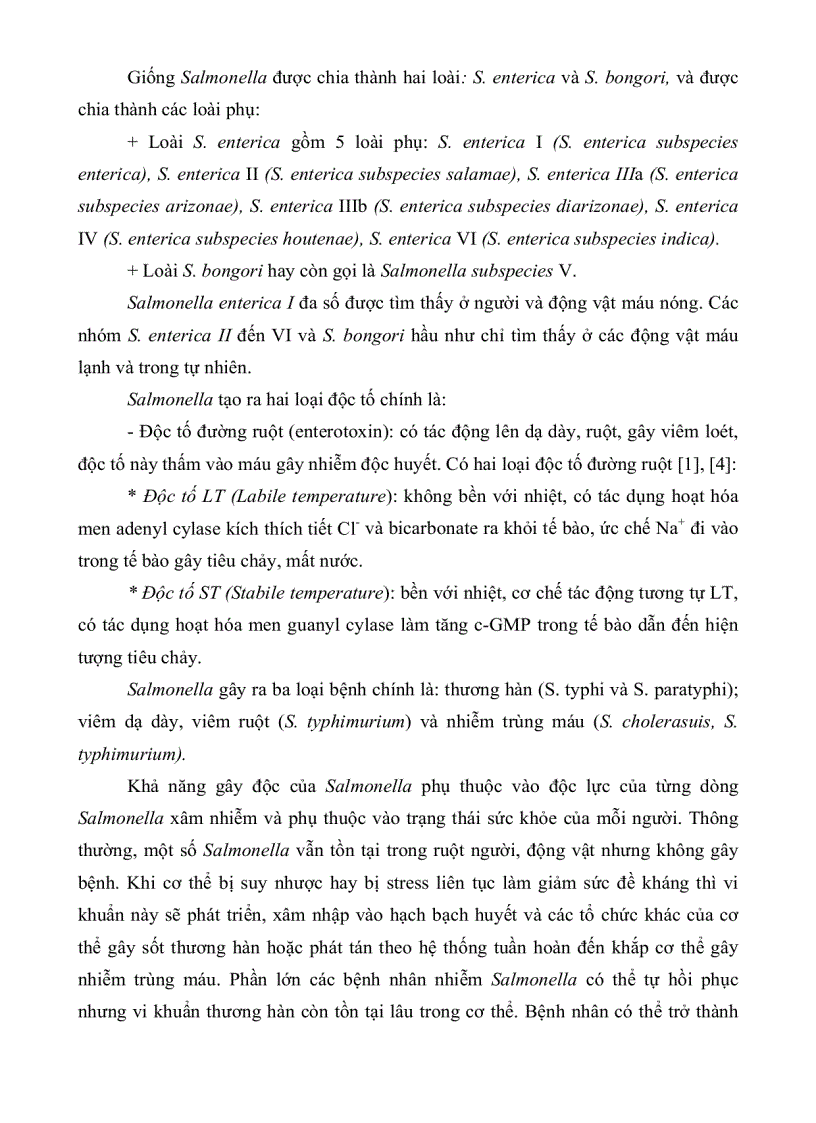 Giống Salmonella được chia thành hai loài: S. enterica và S. bongori, và được chia thành các loài phụ:

+ Loài S. enterica gồm 5 loài phụ: S. enterica I (S. enterica subspecies enterica), S. enterica II (S. enterica subspecies salamae), S. enterica IIIa (S. enterica subspecies arizonae), S. enterica IIIb (S. enterica subspecies diarizonae), S. enterica IV (S. enterica subspecies houtenae), S. enterica VI (S. enterica subspecies indica).

+ Loài S. bongori hay còn gọi là Salmonella subspecies V.

Salmonella enterica I đa số được tìm thấy ở người và động vật máu nóng. Các nhóm S. enterica II đến VI và S. bongori hầu như chỉ tìm thấy ở các động vật máu lạnh và trong tự nhiên.

Salmonella tạo ra hai loại độc tố chính là:

- Độc tố đường ruột (enterotoxin): có tác động lên dạ dày, ruột, gây viêm loét, độc tố này thấm vào máu gây nhiễm độc huyết. Có hai loại độc tố đường ruột [1], [4]:

* Độc tố LT (Labile temperature): không bền với nhiệt, có tác dụng hoạt hóa men adenyl cylase kích thích tiết $Cl^-$ và bicarbonate ra khỏi tế bào, ức chế $Na^+$ đi vào trong tế bào gây tiêu chảy, mất nước.

* Độc tố ST (Stabile temperature): bền với nhiệt, cơ chế tác động tương tự LT, có tác dụng hoạt hóa men guanyl cylase làm tăng c-GMP trong tế bào dẫn đến hiện tượng tiêu chảy.

Salmonella gây ra ba loại bệnh chính là: thương hàn (S. typhi và S. paratyphi); viêm dạ dày, viêm ruột (S. typhimurium) và nhiễm trùng máu (S. cholerasuis, S. typhimurium).

Khả năng gây độc của Salmonella phụ thuộc vào độc lực của từng dòng Salmonella xâm nhiễm và phụ thuộc vào trạng thái sức khỏe của mỗi người. Thông thường, một số Salmonella vẫn tồn tại trong ruột người, động vật nhưng không gây bệnh. Khi cơ thể bị suy nhược hay bị stress liên tục làm giảm sức đề kháng thì vi khuẩn này sẽ phát triển, xâm nhập vào hạch bạch huyết và các tổ chức khác của cơ thể gây sốt thương hàn hoặc phát tán theo hệ thống tuần hoàn đến khắp cơ thể gây nhiễm trùng máu. Phần lớn các bệnh nhân nhiễm Salmonella có thể tự hồi phục nhưng vi khuẩn thương hàn còn tồn tại lâu trong cơ thể. Bệnh nhân có thể trở thành